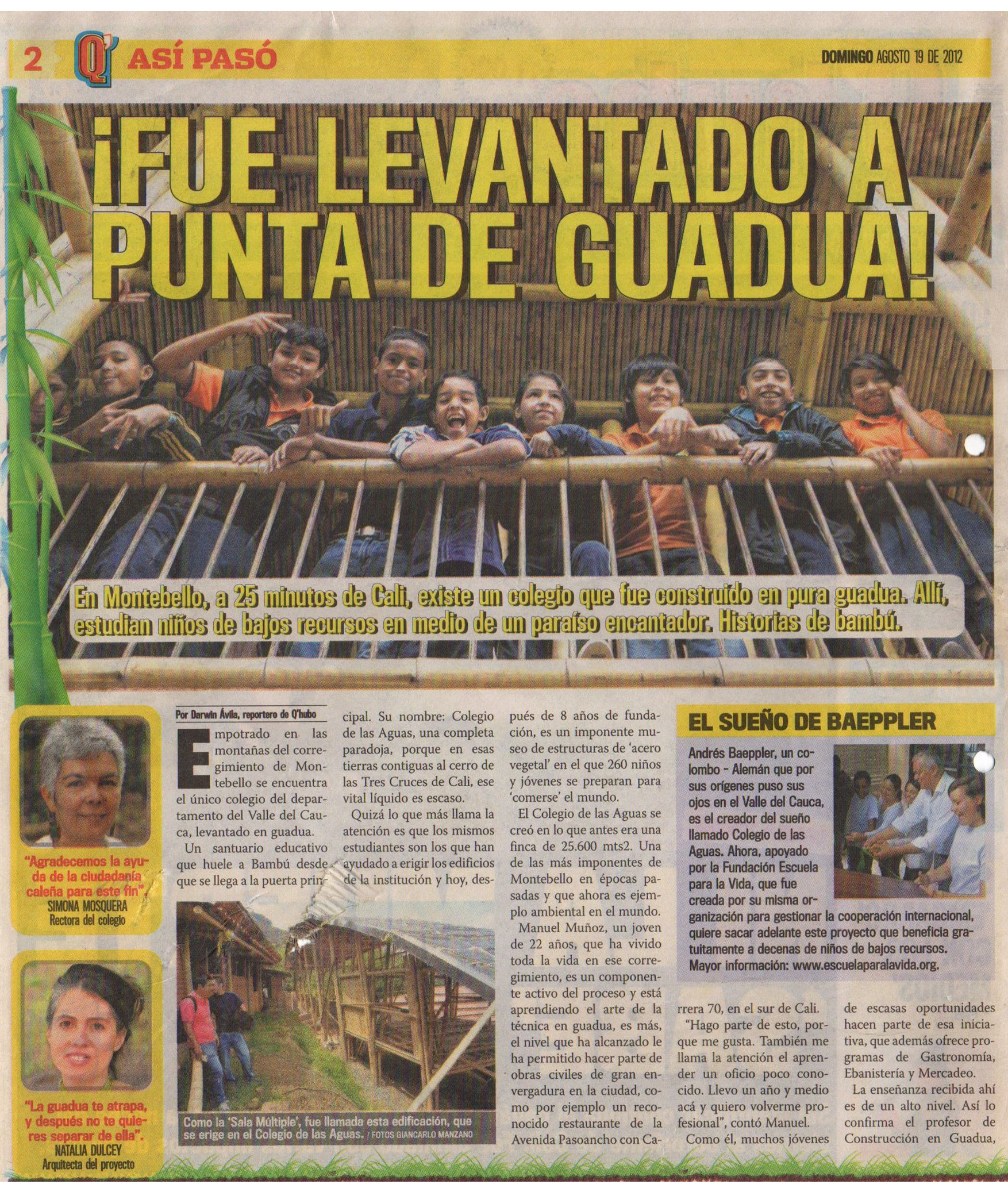 2 Q' ASÍ PASÓ

DOMINGO AGOSTO 19 DE 2012

¡FUE LEVANTADO A PUNTA DE GUADUA!

En Montebello, a 25 minutos de Cali, existe un colegio que fue construido en pura guadua. Allí, estudian niños de bajos recursos en medio de un paraíso encantador. Historias de bambú.

"Agradecemos la ayuda de la ciudadanía caleña para este fin".
SIMONA MOSQUERA
Rectora del colegio

"La guadua te atrapa, y después no te quieres separar de ella".
NATALIA DULCEY
Arquitecta del proyecto

Por Darwin Ávila, reportero de Q'hubo

Empotrado en las montañas del corregimiento de Montebello se encuentra el único colegio del departamento del Valle del Cauca, levantado en guadua.

Un santuario educativo que huele a Bambú desde que se llega a la puerta principal. Su nombre: Colegio de las Aguas, una completa paradoja, porque en esas tierras contiguas al cerro de las Tres Cruces de Cali, ese vital líquido es escaso.

Quizá lo que más llama la atención es que los mismos estudiantes son los que han ayudado a erigir los edificios de la institución y hoy, después de 8 años de fundación, es un imponente museo de estructuras de 'acero vegetal' en el que 260 niños y jóvenes se preparan para 'comerse' el mundo.

El Colegio de las Aguas se creó en lo que antes era una finca de 25.600 mts2. Una de las más imponentes de Montebello en épocas pasadas y que ahora es ejemplo ambiental en el mundo.

Manuel Muñoz, un joven de 22 años, que ha vivido toda la vida en ese corregimiento, es un componente activo del proceso y está aprendiendo el arte de la técnica en guadua, es más, el nivel que ha alcanzado le ha permitido hacer parte de obras civiles de gran envergadura en la ciudad, como por ejemplo un reconocido restaurante de la Avenida Pasoancho con Carrera 70, en el sur de Cali.

"Hago parte de esto, porque me gusta. También me llama la atención el aprender un oficio poco conocido. Llevo un año y medio acá y quiero volverme profesional", contó Manuel.

Como él, muchos jóvenes de escasas oportunidades hacen parte de esa iniciativa, que además ofrece programas de Gastronomía, Ebanistería y Mercadeo.

La enseñanza recibida ahí es de un alto nivel. Así lo confirma el profesor de Construcción en Guadua,

Como la 'Sala Múltiple', fue llamada esta edificación, que se erige en el Colegio de las Aguas. / FOTOS GIANCARLO MANZANO

EL SUEÑO DE BAEPPLER

Andrés Baeppler, un colombo - Alemán que por sus orígenes puso sus ojos en el Valle del Cauca, es el creador del sueño llamado Colegio de las Aguas. Ahora, apoyado por la Fundación Escuela para la Vida, que fue creada por su misma organización para gestionar la cooperación internacional, quiere sacar adelante este proyecto que beneficia gratuitamente a decenas de niños de bajos recursos. Mayor información: www.escuelaparalavida.org.